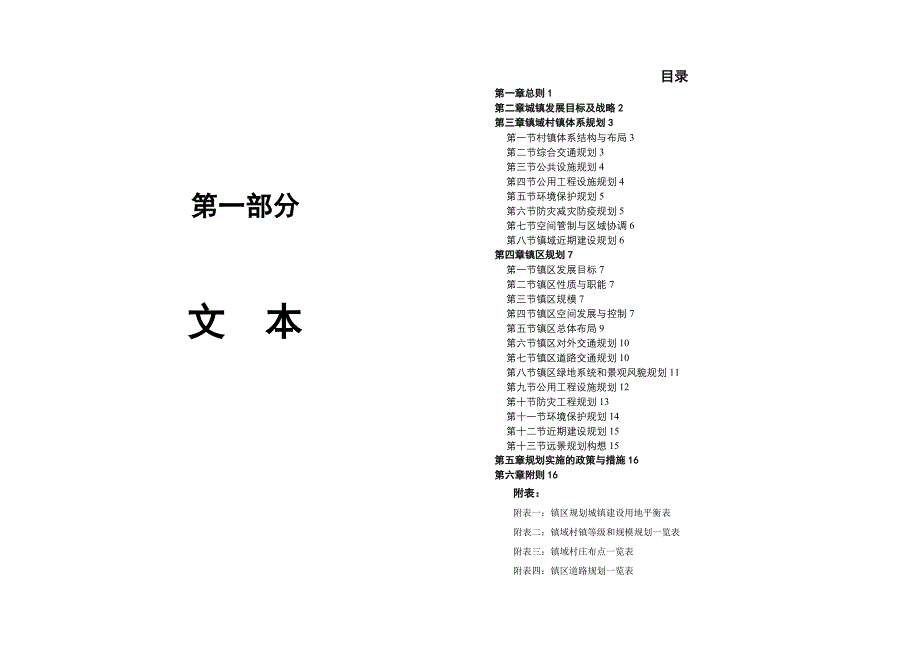 第一部分

文　本

目录

第一章总则 1
第二章城镇发展目标及战略 2
第三章镇域村镇体系规划 3
第一节村镇体系结构与布局 3
第二节综合交通规划 3
第三节公共设施规划 4
第四节公用工程设施规划 4
第五节环境保护规划 5
第六节防灾减灾防疫规划 5
第七节空间管制与区域协调 6
第八节镇域近期建设规划 6
第四章镇区规划 7
第一节镇区发展目标 7
第二节镇区性质与职能 7
第三节镇区规模 7
第四节镇区空间发展与控制 7
第五节镇区总体布局 9
第六节镇区对外交通规划 10
第七节镇区道路交通规划 10
第八节镇区绿地系统和景观风貌规划 11
第九节公用工程设施规划 12
第十节防灾工程规划 13
第十一节环境保护规划 14
第十二节近期建设规划 15
第十三节远景规划构想 15
第五章规划实施的政策与措施 16
第六章附则 16
附表：
附表一：镇区规划城镇建设用地平衡表
附表二：镇域村镇等级和规模规划一览表
附表三：镇域村庄布点一览表
附表四：镇区道路规划一览表